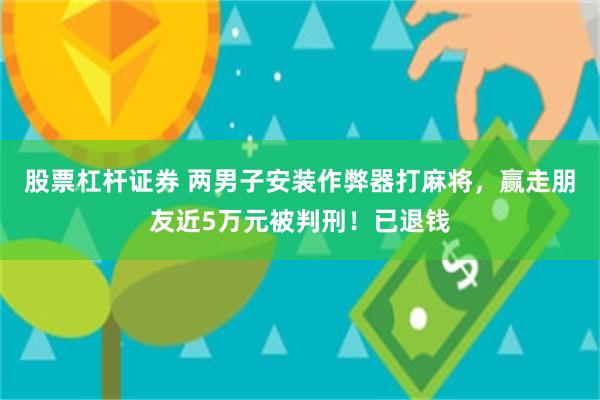 股票杠杆证券 两男子安装作弊器打麻将，赢走朋友近5万元被判刑！已退钱

$